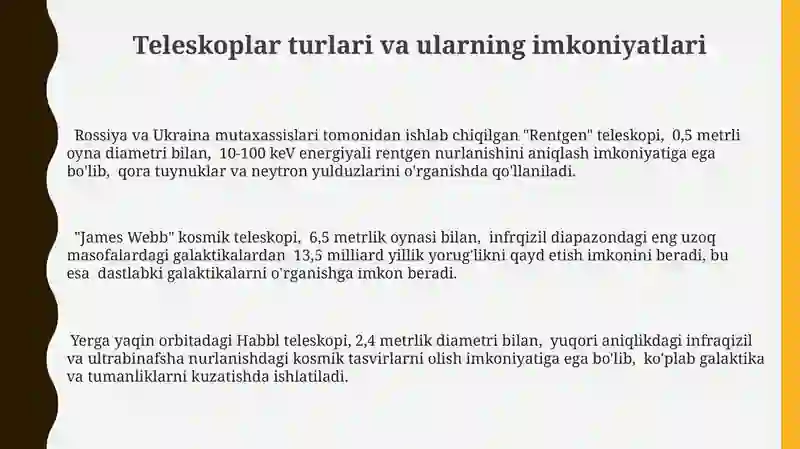 Teleskoplar turlari va ularning imkoniyatlari

Rossiya va Ukraina mutaxassislari tomonidan ishlab chiqilgan "Rentgen" teleskopi, 0,5 metrli oyna diametri bilan, 10-100 keV energiyali rentgen nurlanishini aniqlash imkoniyatiga ega bo'lib, qora tuynuklar va neytron yulduzlarini o'rganishda qo'llaniladi.

"James Webb" kosmik teleskopi, 6,5 metrlik oynasi bilan, infrqizil diapazondagi eng uzoq masofalardagi galaktikalardan 13,5 milliard yillik yorug'likni qayd etish imkonini beradi, bu esa dastlabki galaktikalarni o'rganishga imkon beradi.

Yerga yaqin orbitadagi Habbl teleskopi, 2,4 metrlik diametri bilan, yuqori aniqlikdagi infraqizil va ultrabinafsha nurlanishdagi kosmik tasvirlarni olish imkoniyatiga ega bo'lib, ko'plab galaktika va tumanliklarni kuzatishda ishlatiladi.